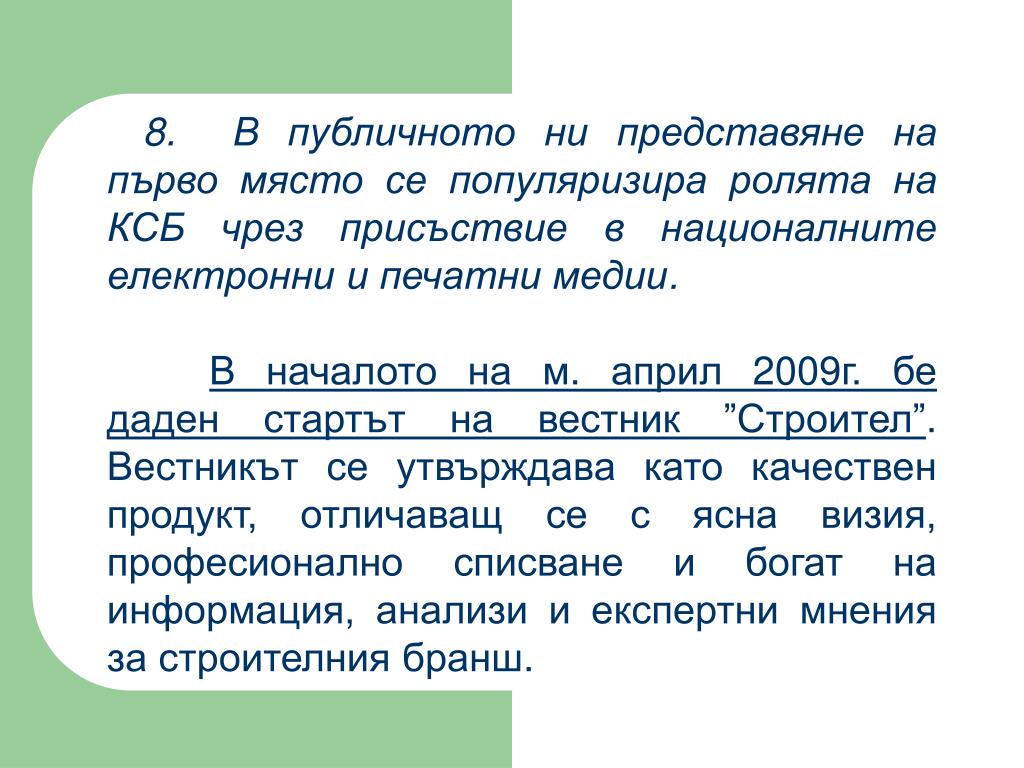 8. В публичното ни представяне на първо място се популяризира ролята на КСБ чрез присъствие в националните електронни и печатни медии.

В началото на м. април 2009г. бе даден стартът на вестник ”Строител”. Вестникът се утвърждава като качествен продукт, отличаващ се с ясна визия, професионално списване и богат на информация, анализи и експертни мнения за строителния бранш.